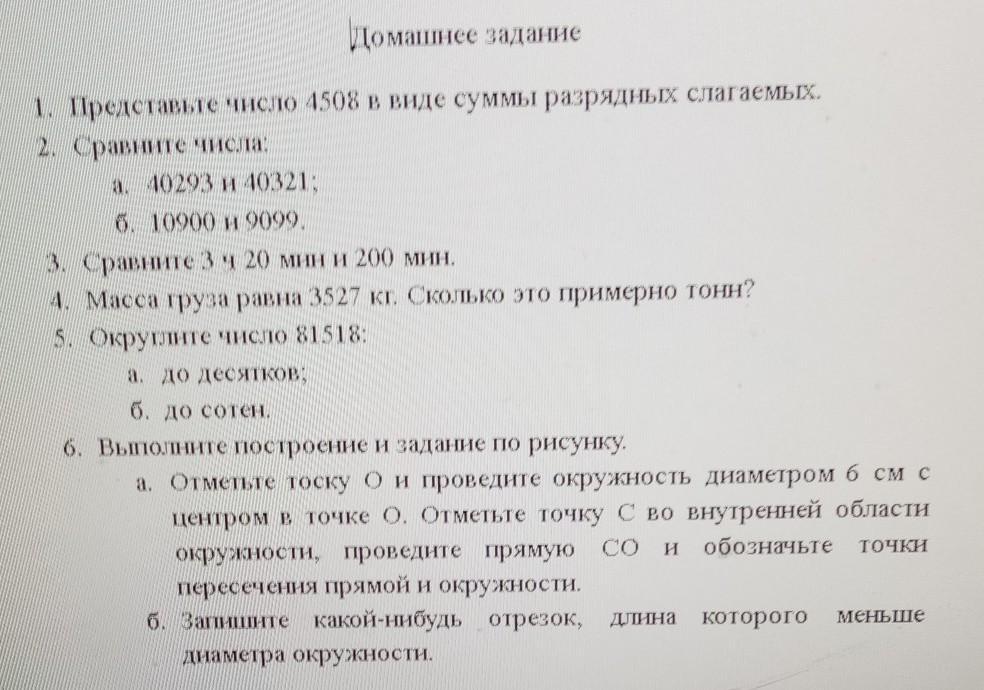 Домашнее задание

1. Представьте число 4508 в виде суммы разрядных слагаемых.
2. Сравните числа:
а. 40293 и 40321;
б. 10900 и 9099.
3. Сравните 3 ч 20 мин и 200 мин.
4. Масса груза равна 3527 кг. Сколько это примерно тонн?
5. Округлите число 81518:
а. до десятков;
б. до сотен.
6. Выполните построение и задание по рисунку.
а. Отметьте тоску О и проведите окружность диаметром 6 см с центром в точке О. Отметьте точку С во внутренней области окружности, проведите прямую СО и обозначьте точки пересечения прямой и окружности.
б. Запишите какой-нибудь отрезок, длина которого меньше диаметра окружности.